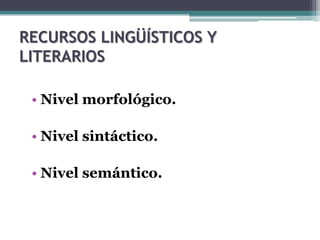 RECURSOS LINGÜÍSTICOS Y LITERARIOS

• Nivel morfológico.

• Nivel sintáctico.

• Nivel semántico.